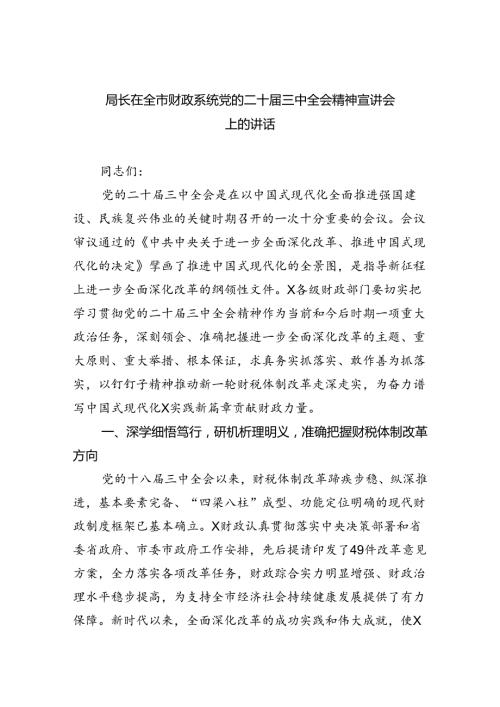 局长在全市财政系统党的二十届三中全会精神宣讲会上的讲话

同志们：

党的二十届三中全会是在以中国式现代化全面推进强国建设、民族复兴伟业的关键时期召开的一次十分重要的会议。会议审议通过的《中共中央关于进一步全面深化改革、推进中国式现代化的决定》擘画了推进中国式现代化的全景图，是指导新征程上进一步全面深化改革的纲领性文件。X各级财政部门要切实把学习贯彻党的二十届三中全会精神作为当前和今后时期一项重大政治任务，深刻领会、准确把握进一步全面深化改革的主题、重大原则、重大举措、根本保证，求真务实抓落实、敢作善为抓落实，以钉钉子精神推动新一轮财税体制改革走深走实，为奋力谱写中国式现代化X实践新篇章贡献财政力量。

一、深学细悟笃行，研机析理明义，准确把握财税体制改革方向

党的十八届三中全会以来，财税体制改革蹄疾步稳、纵深推进，基本要素完备、“四梁八柱”成型、功能定位明确的现代财政制度框架已基本确立。X财政认真贯彻落实中央决策部署和省委省政府、市委市政府工作安排，先后提请印发了49件改革意见方案，全力落实各项改革任务，财政综合实力明显增强、财政治理水平稳步提高，为支持全市经济社会持续健康发展提供了有力保障。新时代以来，全面深化改革的成功实践和伟大成就，使X